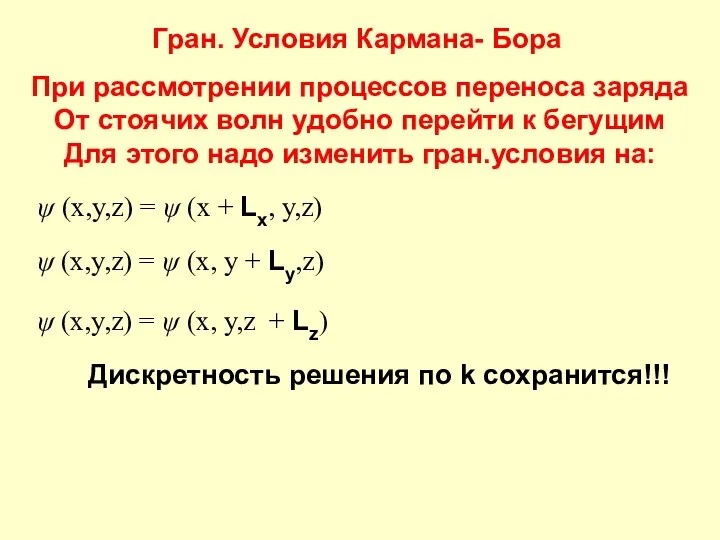 Гран. Условия Кармана- Бора

При рассмотрении процессов переноса заряда
От стоячих волн удобно перейти к бегущим
Для этого надо изменить гран.условия на:

$\psi(x,y,z) = \psi(x + L_x, y,z)$

$\psi(x,y,z) = \psi(x, y + L_y,z)$

$\psi(x,y,z) = \psi(x, y,z + L_z)$

Дискретность решения по k сохранится!!!